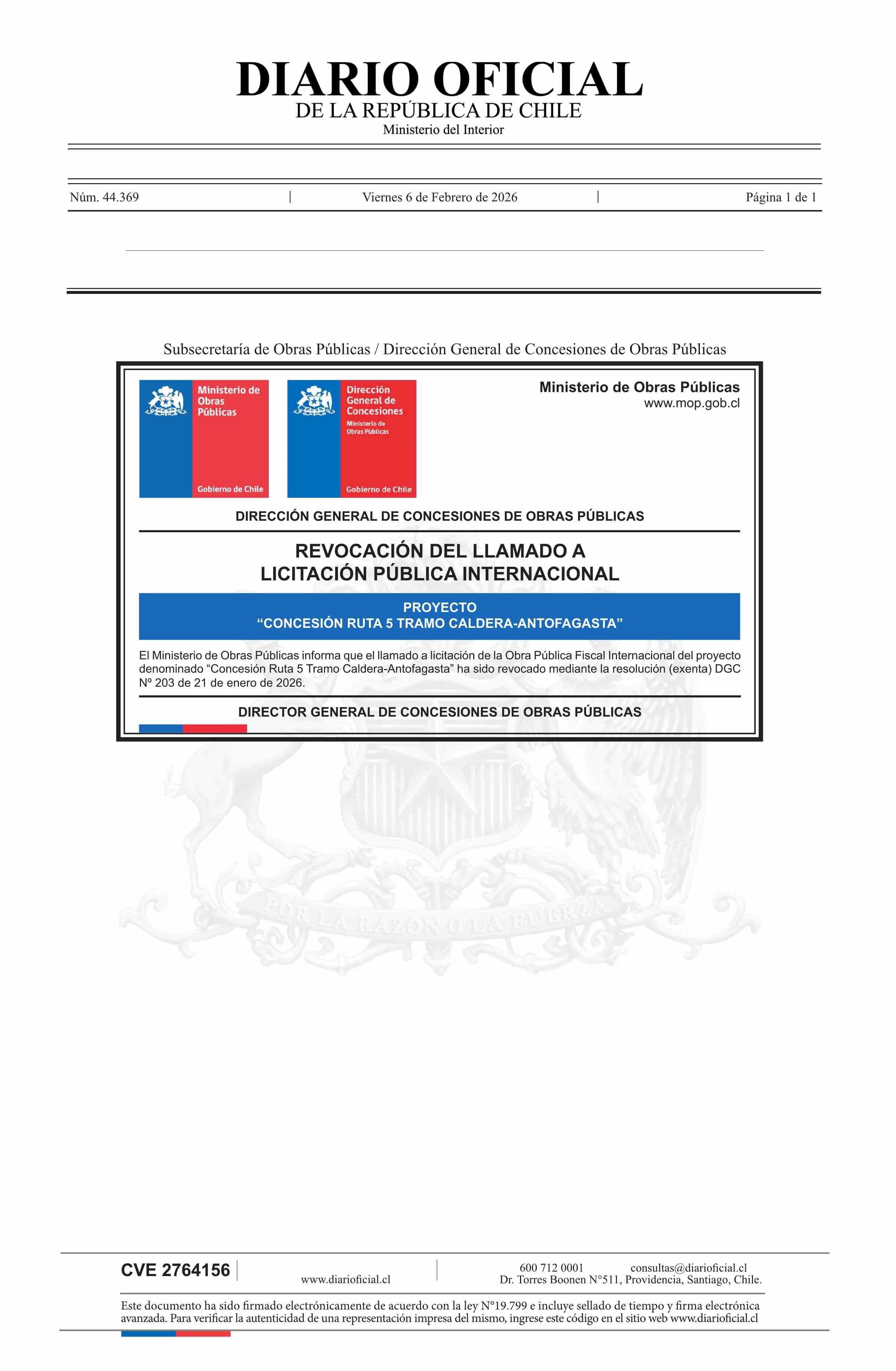 DIARIO OFICIAL
DE LA REPÚBLICA DE CHILE
Ministerio del Interior

Núm. 44.369 | Viernes 6 de Febrero de 2026 | Página 1 de 1

Subsecretaría de Obras Públicas / Dirección General de Concesiones de Obras Públicas

Ministerio de Obras Públicas
Gobierno de Chile

Dirección General de Concesiones
Ministerio de Obras Públicas
Gobierno de Chile

Ministerio de Obras Públicas
www.mop.gob.cl

DIRECCIÓN GENERAL DE CONCESIONES DE OBRAS PÚBLICAS

REVOCACIÓN DEL LLAMADO A LICITACIÓN PÚBLICA INTERNACIONAL

PROYECTO
“CONCESIÓN RUTA 5 TRAMO CALDERA-ANTOFAGASTA”

El Ministerio de Obras Públicas informa que el llamado a licitación de la Obra Pública Fiscal Internacional del proyecto denominado “Concesión Ruta 5 Tramo Caldera-Antofagasta” ha sido revocado mediante la resolución (exenta) DGC Nº 203 de 21 de enero de 2026.

DIRECTOR GENERAL DE CONCESIONES DE OBRAS PÚBLICAS

POR LA RAZON O LA FUERZA

CVE 2764156 | www.diarioficial.cl | 600 712 0001 consultas@diarioficial.cl
Dr. Torres Boonen N°511, Providencia, Santiago, Chile.

Este documento ha sido firmado electrónicamente de acuerdo con la ley N°19.799 e incluye sellado de tiempo y firma electrónica avanzada. Para verificar la autenticidad de una representación impresa del mismo, ingrese este código en el sitio web www.diarioficial.cl